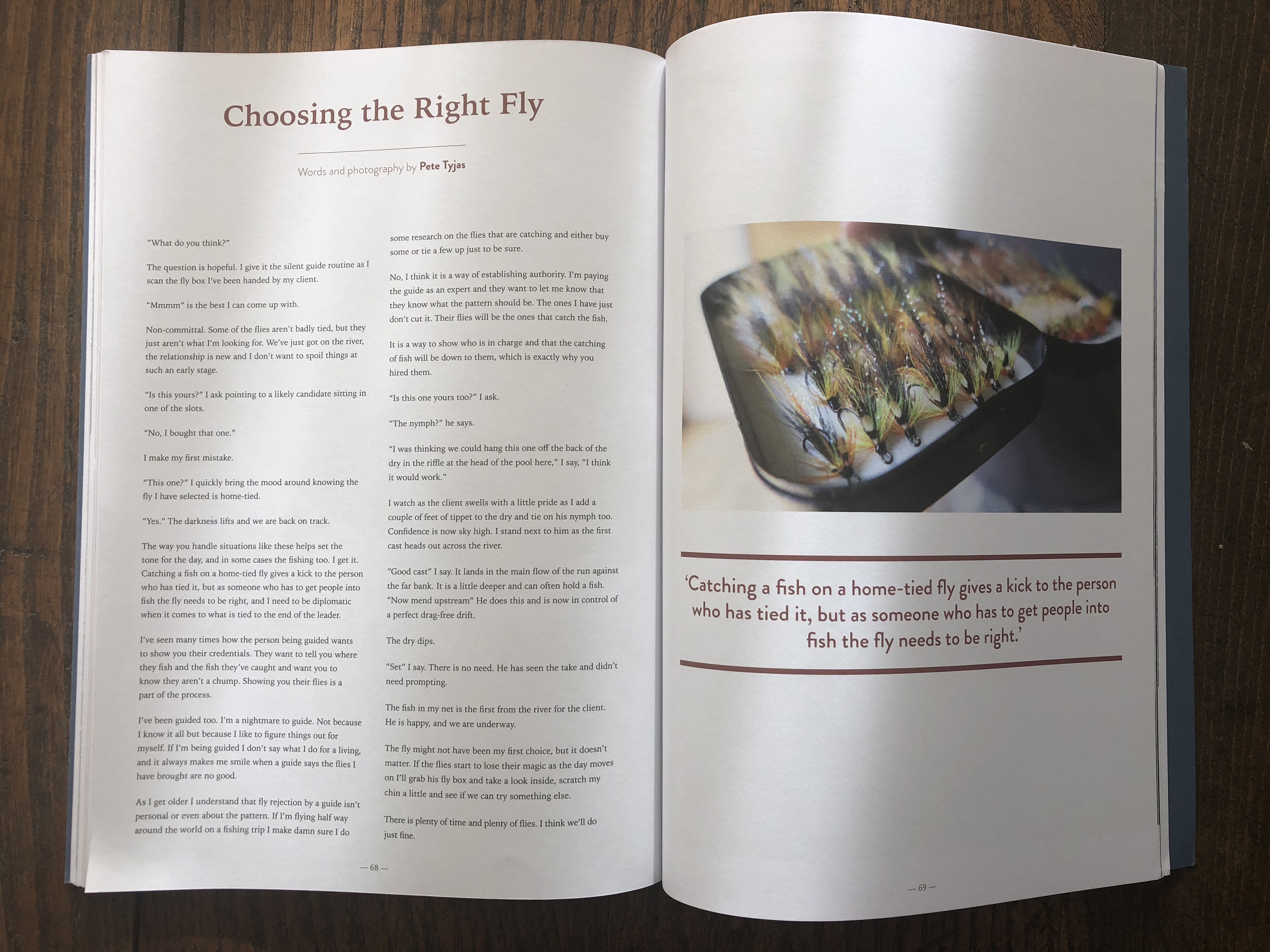 Choosing the Right Fly

Words and photography by Pete Tyjas

"What do you think?"

The question is hopeful. I give it the silent guide routine as I scan the fly box I've been handed by my client.

"Mmmm" is the best I can come up with.

Non-committal. Some of the flies aren't badly tied, but they just aren't what I'm looking for. We've just got on the river, the relationship is new and I don't want to spoil things at such an early stage.

"Is this yours?" I ask pointing to a likely candidate sitting in one of the slots.

"No, I bought that one."

I make my first mistake.

"This one?" I quickly bring the mood around knowing the fly I have selected is home-tied.

"Yes." The darkness lifts and we are back on track.

The way you handle situations like these helps set the tone for the day, and in some cases the fishing too. I get it. Catching a fish on a home-tied fly gives a kick to the person who has tied it, but as someone who has to get people into fish the fly needs to be right, and I need to be diplomatic when it comes to what is tied to the end of the leader.

I've seen many times how the person being guided wants to show you their credentials. They want to tell you where they fish and the fish they've caught and want you to know they aren't a chump. Showing you their flies is a part of the process.

I've been guided too. I'm a nightmare to guide. Not because I know it all but because I like to figure things out for myself. If I'm being guided I don't say what I do for a living, and it always makes me smile when a guide says the flies I have brought are no good.

As I get older I understand that fly rejection by a guide isn't personal or even about the pattern. If I'm flying half way around the world on a fishing trip I make damn sure I do some research on the flies that are catching and either buy some or tie a few up just to be sure.

No, I think it is a way of establishing authority. I'm paying the guide as an expert and they want to let me know that they know what the pattern should be. The ones I have just don't cut it. Their flies will be the ones that catch the fish.

It is a way to show who is in charge and that the catching of fish will be down to them, which is exactly why you hired them.

"Is this one yours too?" I ask.

"The nymph?" he says.

"I was thinking we could hang this one off the back of the dry in the riffle at the head of the pool here," I say, "I think it would work."

I watch as the client swells with a little pride as I add a couple of feet of tippet to the dry and tie on his nymph too. Confidence is now sky high. I stand next to him as the first cast heads out across the river.

"Good cast" I say. It lands in the main flow of the run against the far bank. It is a little deeper and can often hold a fish. "Now mend upstream" He does this and is now in control of a perfect drag-free drift.

The dry dips.

"Set" I say. There is no need. He has seen the take and didn't need prompting.

The fish in my net is the first from the river for the client. He is happy, and we are underway.

The fly might not have been my first choice, but it doesn't matter. If the flies start to lose their magic as the day moves on I'll grab his fly box and take a look inside, scratch my chin a little and see if we can try something else.

There is plenty of time and plenty of flies. I think we'll do just fine.

— 68 —

'Catching a fish on a home-tied fly gives a kick to the person who has tied it, but as someone who has to get people into fish the fly needs to be right.'

— 69 —